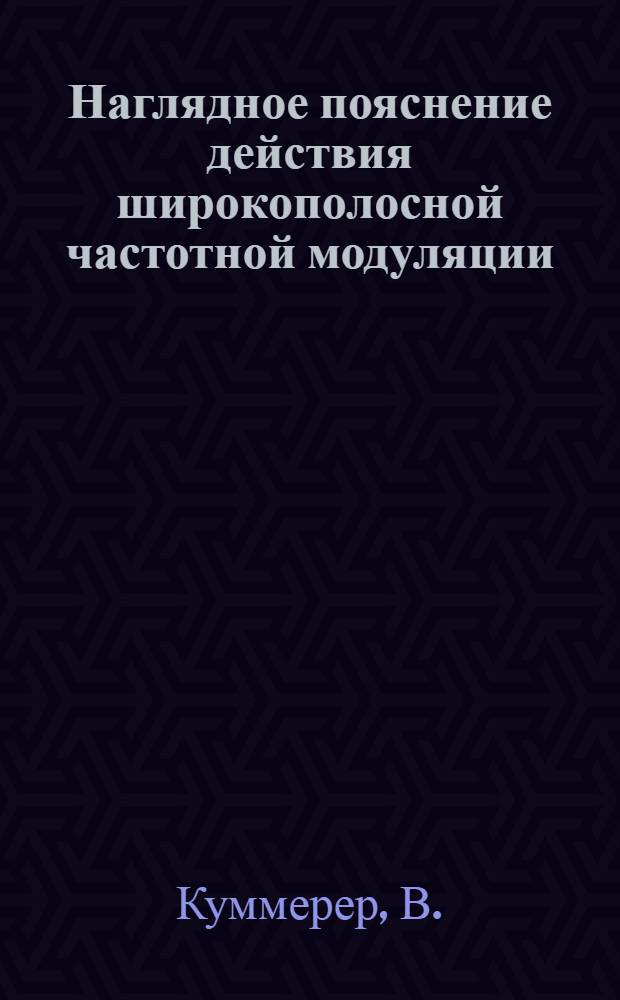 Наглядное пояснение действия широкополосной частотной модуляции

Куммерер, В.